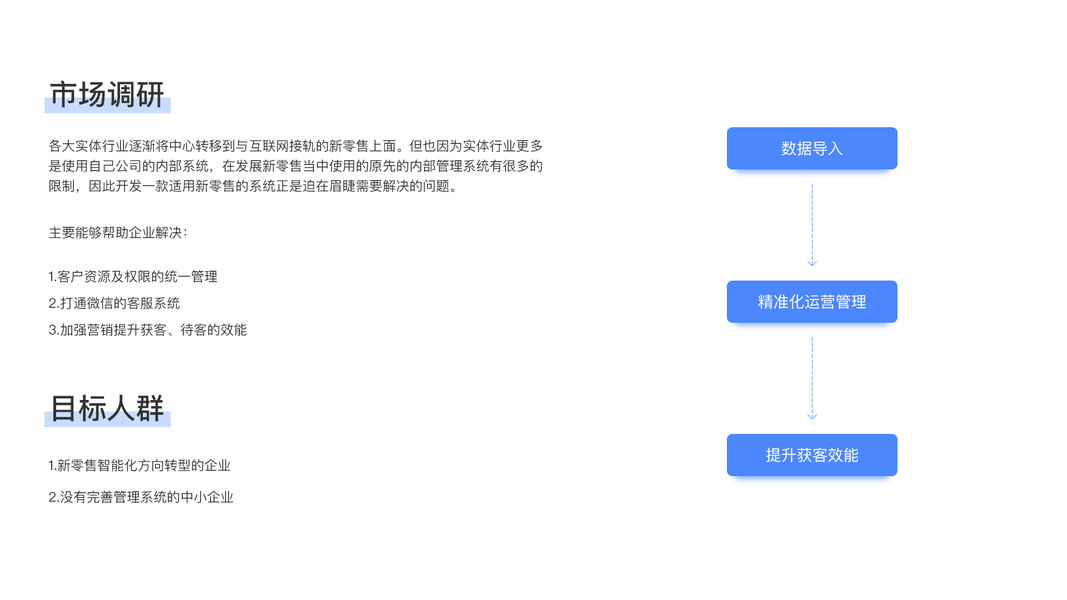 市场调研

各大实体行业逐渐将中心转移到与互联网接轨的新零售上面。但也因为实体行业更多是使用自己公司的内部系统，在发展新零售当中使用的原先的内部管理系统有很多的限制，因此开发一款适用新零售的系统正是迫在眉睫需要解决的问题。

主要能够帮助企业解决：

1.客户资源及权限的统一管理
2.打通微信的客服系统
3.加强营销提升获客、待客的效能

目标人群

1.新零售智能化方向转型的企业
2.没有完善管理系统的中小企业

数据导入

精准化运营管理

提升获客效能